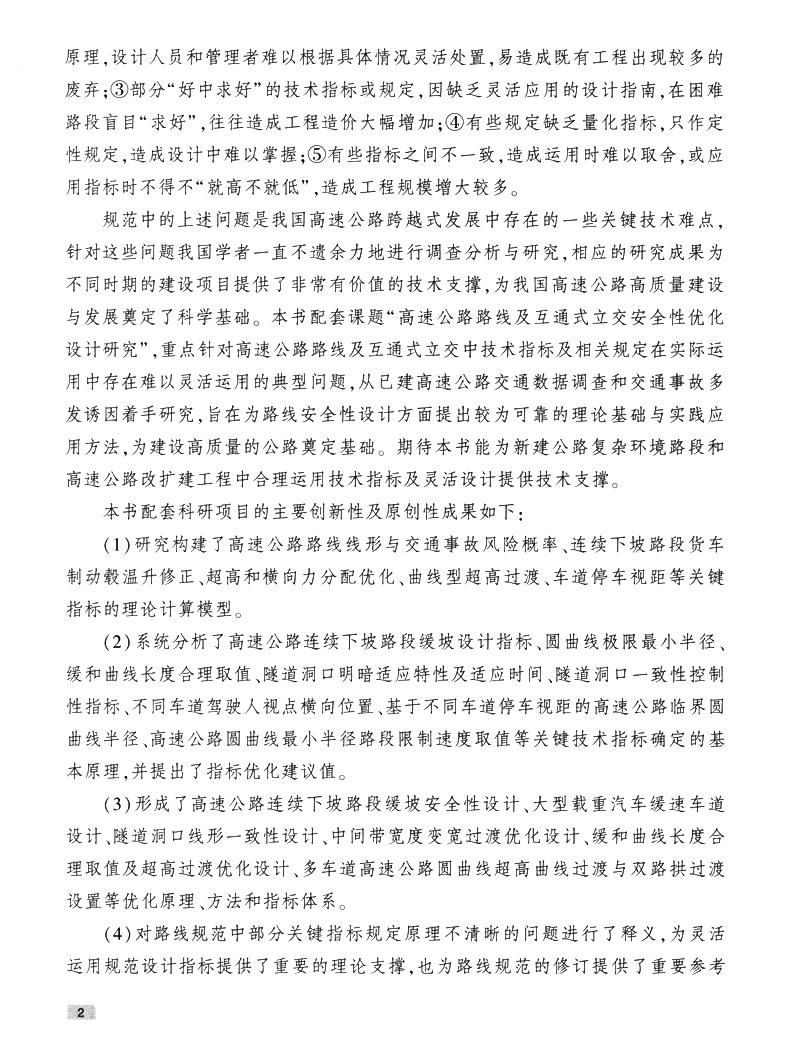 原理，设计人员和管理者难以根据具体情况灵活处置，易造成既有工程出现较多的废弃；③部分“好中求好”的技术指标或规定，因缺乏灵活应用的设计指南，在困难路段盲目“求好”，往往造成工程造价大幅增加；④有些规定缺乏量化指标，只作定性规定，造成设计中难以掌握；⑤有些指标之间不一致，造成运用时难以取舍，或应用指标时不得不“就高不就低”，造成工程规模增大较多。

规范中的上述问题是我国高速公路跨越式发展中存在的一些关键技术难点，针对这些问题我国学者一直不遗余力地进行调查分析与研究，相应的研究成果为不同时期的建设项目提供了非常有价值的技术支撑，为我国高速公路高质量建设与发展奠定了科学基础。本书配套课题“高速公路路线及互通式立交安全性优化设计研究”，重点针对高速公路路线及互通式立交中技术指标及相关规定在实际运用中存在难以灵活运用的典型问题，从已建高速公路交通数据调查和交通事故多发诱因着手研究，旨在为路线安全性设计方面提出较为可靠的理论基础与实践应用方法，为建设高质量的公路奠定基础。期待本书能为新建公路复杂环境路段和高速公路改扩建工程中合理运用技术指标及灵活设计提供技术支撑。

本书配套科研项目的主要创新性及原创性成果如下：

(1)研究构建了高速公路路线线形与交通事故风险概率、连续下坡路段货车制动毂温升修正、超高和横向力分配优化、曲线型超高过渡、车道停车视距等关键指标的理论计算模型。

(2)系统分析了高速公路连续下坡路段缓坡设计指标、圆曲线极限最小半径、缓和曲线长度合理取值、隧道洞口明暗适应特性及适应时间、隧道洞口一致性控制性指标、不同车道驾驶人视点横向位置、基于不同车道停车视距的高速公路临界圆曲线半径、高速公路圆曲线最小半径路段限制速度取值等关键技术指标确定的基本原理，并提出了指标优化建议值。

(3)形成了高速公路连续下坡路段缓坡安全性设计、大型载重汽车缓速车道设计、隧道洞口线形一致性设计、中间带宽度变宽过渡优化设计、缓和曲线长度合理取值及超高过渡优化设计、多车道高速公路圆曲线超高曲线过渡与双路拱过渡设置等优化原理、方法和指标体系。

(4)对路线规范中部分关键指标规定原理不清晰的问题进行了释义，为灵活运用规范设计指标提供了重要的理论支撑，也为路线规范的修订提供了重要参考

2